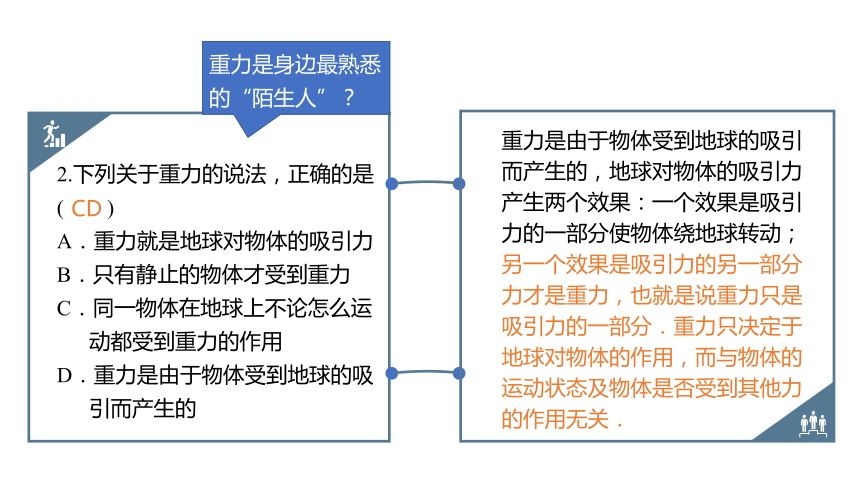 重力是身边最熟悉的“陌生人”？

2.下列关于重力的说法，正确的是(  CD  )
A．重力就是地球对物体的吸引力
B．只有静止的物体才受到重力
C．同一物体在地球上不论怎么运动都受到重力的作用
D．重力是由于物体受到地球的吸引而产生的

重力是由于物体受到地球的吸引而产生的，地球对物体的吸引力产生两个效果：一个效果是吸引力的一部分使物体绕地球转动；另一个效果是吸引力的另一部分力才是重力，也就是说重力只是吸引力的一部分．重力只决定于地球对物体的作用，而与物体的运动状态及物体是否受到其他力的作用无关．